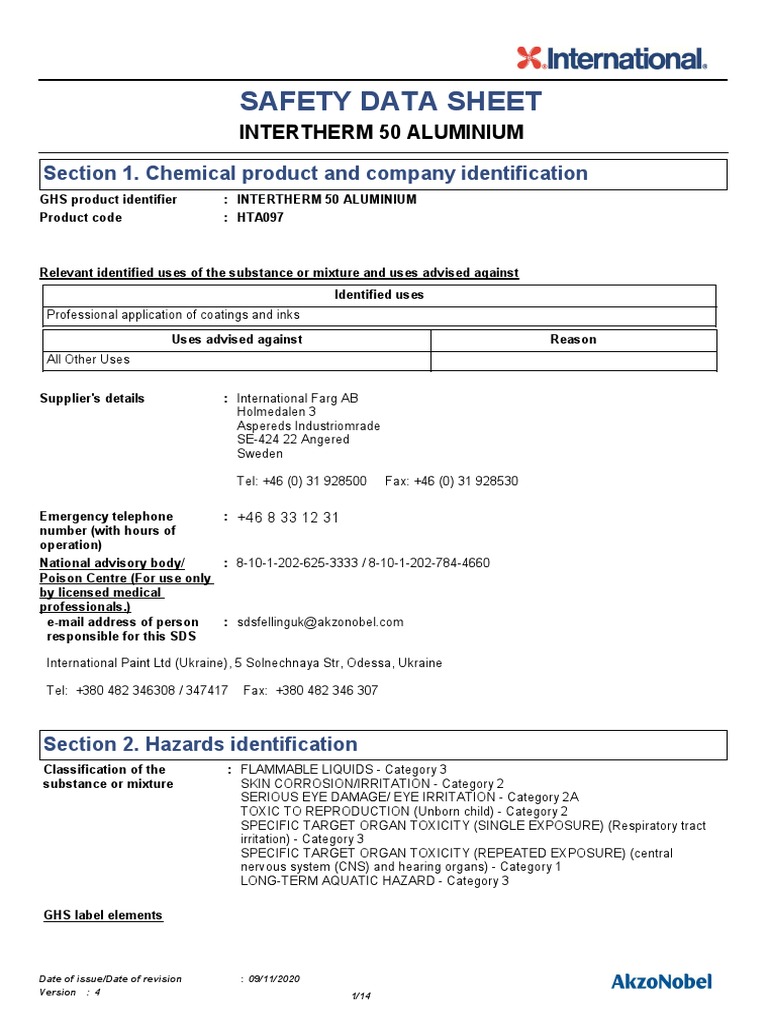 International.

SAFETY DATA SHEET

INTERTHERM 50 ALUMINIUM

Section 1. Chemical product and company identification

GHS product identifier : INTERTHERM 50 ALUMINIUM
Product code : HTA097

Relevant identified uses of the substance or mixture and uses advised against

| Identified uses | |
|---|---|
| Professional application of coatings and inks | |
| Uses advised against | Reason |
| All Other Uses | |

Supplier's details : International Farg AB
Holmedalen 3
Aspereds Industriomrade
SE-424 22 Angered
Sweden

Tel: +46 (0) 31 928500 Fax: +46 (0) 31 928530

Emergency telephone number (with hours of operation) : +46 8 33 12 31

National advisory body/ Poison Centre (For use only by licensed medical professionals.) : 8-10-1-202-625-3333 / 8-10-1-202-784-4660

e-mail address of person responsible for this SDS : sdsfellinguk@akzonobel.com

International Paint Ltd (Ukraine), 5 Solnechnaya Str, Odessa, Ukraine

Tel: +380 482 346308 / 347417 Fax: +380 482 346 307

Section 2. Hazards identification

Classification of the substance or mixture : FLAMMABLE LIQUIDS - Category 3
SKIN CORROSION/IRRITATION - Category 2
SERIOUS EYE DAMAGE/ EYE IRRITATION - Category 2A
TOXIC TO REPRODUCTION (Unborn child) - Category 2
SPECIFIC TARGET ORGAN TOXICITY (SINGLE EXPOSURE) (Respiratory tract irritation) - Category 3
SPECIFIC TARGET ORGAN TOXICITY (REPEATED EXPOSURE) (central nervous system (CNS) and hearing organs) - Category 1
LONG-TERM AQUATIC HAZARD - Category 3

GHS label elements

Date of issue/Date of revision : 09/11/2020
Version : 4
1/14
AkzoNobel